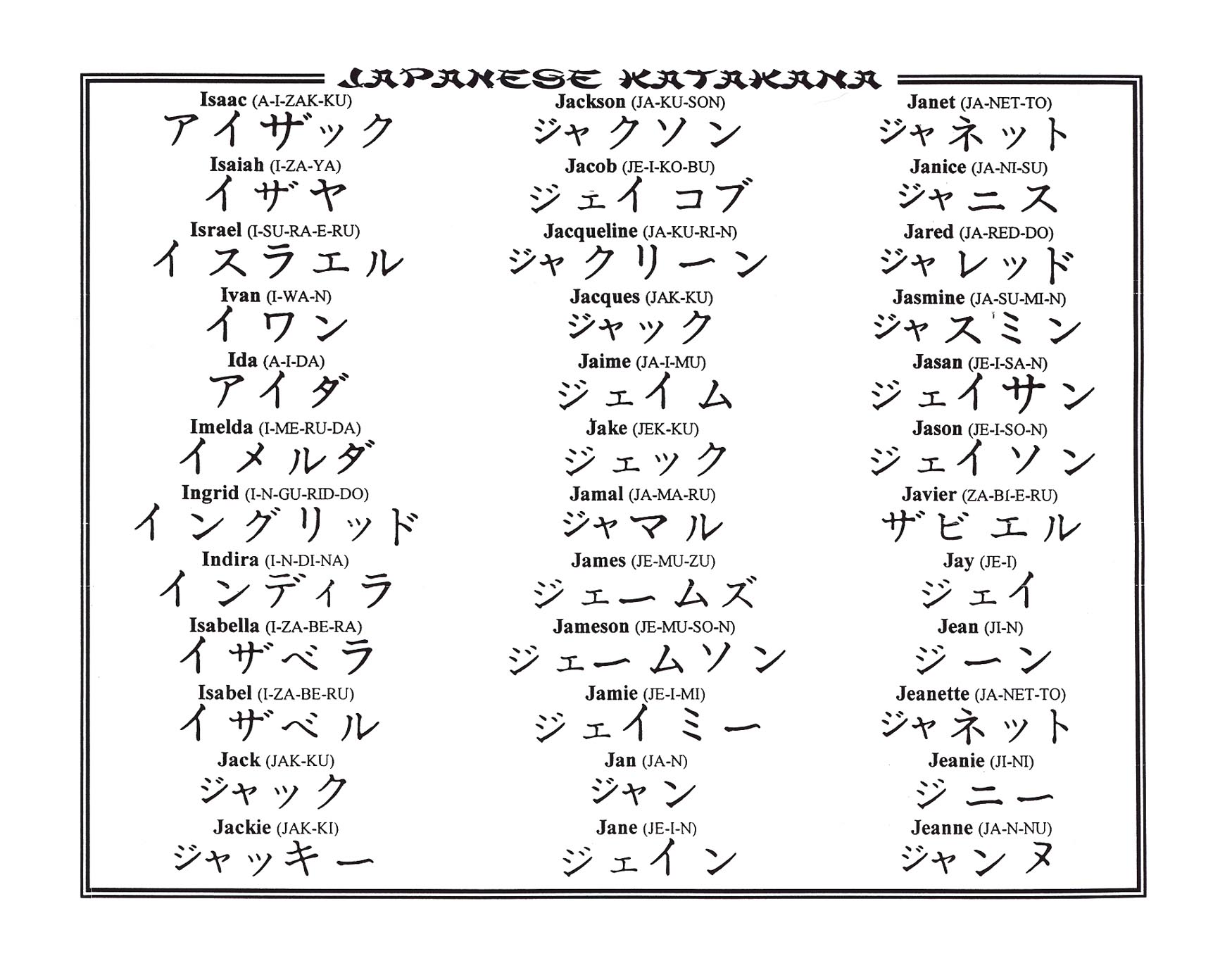 JAPANESE KATAKANA

Isaac (A-I-ZAK-KU)
アイザック
Isaiah (I-ZA-YA)
イザヤ
Israel (I-SU-RA-E-RU)
イスラエル
Ivan (I-WA-N)
イワン
Ida (A-I-DA)
アイダ
Imelda (I-ME-RU-DA)
イメルダ
Ingrid (I-N-GU-RID-DO)
イングリッド
Indira (I-N-DI-NA)
インディラ
Isabella (I-ZA-BE-RA)
イザベラ
Isabel (I-ZA-BE-RU)
イザベル
Jack (JAK-KU)
ジャック
Jackie (JAK-KI)
ジャッキー

Jackson (JA-KU-SON)
ジャクソン
Jacob (JE-I-KO-BU)
ジェイコブ
Jacqueline (JA-KU-RI-N)
ジャクリーン
Jacques (JAK-KU)
ジャック
Jaime (JA-I-MU)
ジェイム
Jake (JEK-KU)
ジェック
Jamal (JA-MA-RU)
ジャマル
James (JE-MU-ZU)
ジェームズ
Jameson (JE-MU-SO-N)
ジェームソン
Jamie (JE-I-MI)
ジェイミー
Jan (JA-N)
ジャン
Jane (JE-I-N)
ジェイン

Janet (JA-NET-TO)
ジャネット
Janice (JA-NI-SU)
ジャニス
Jared (JA-RED-DO)
ジャレッド
Jasmine (JA-SU-MI-N)
ジャスミン
Jasan (JE-I-SA-N)
ジェイサン
Jason (JE-I-SO-N)
ジェイソン
Javier (ZA-BI-E-RU)
ザビエル
Jay (JE-I)
ジェイ
Jean (JI-N)
ジーン
Jeanette (JA-NET-TO)
ジャネット
Jeanie (JI-NI)
ジニー
Jeanne (JA-N-NU)
ジャンヌ